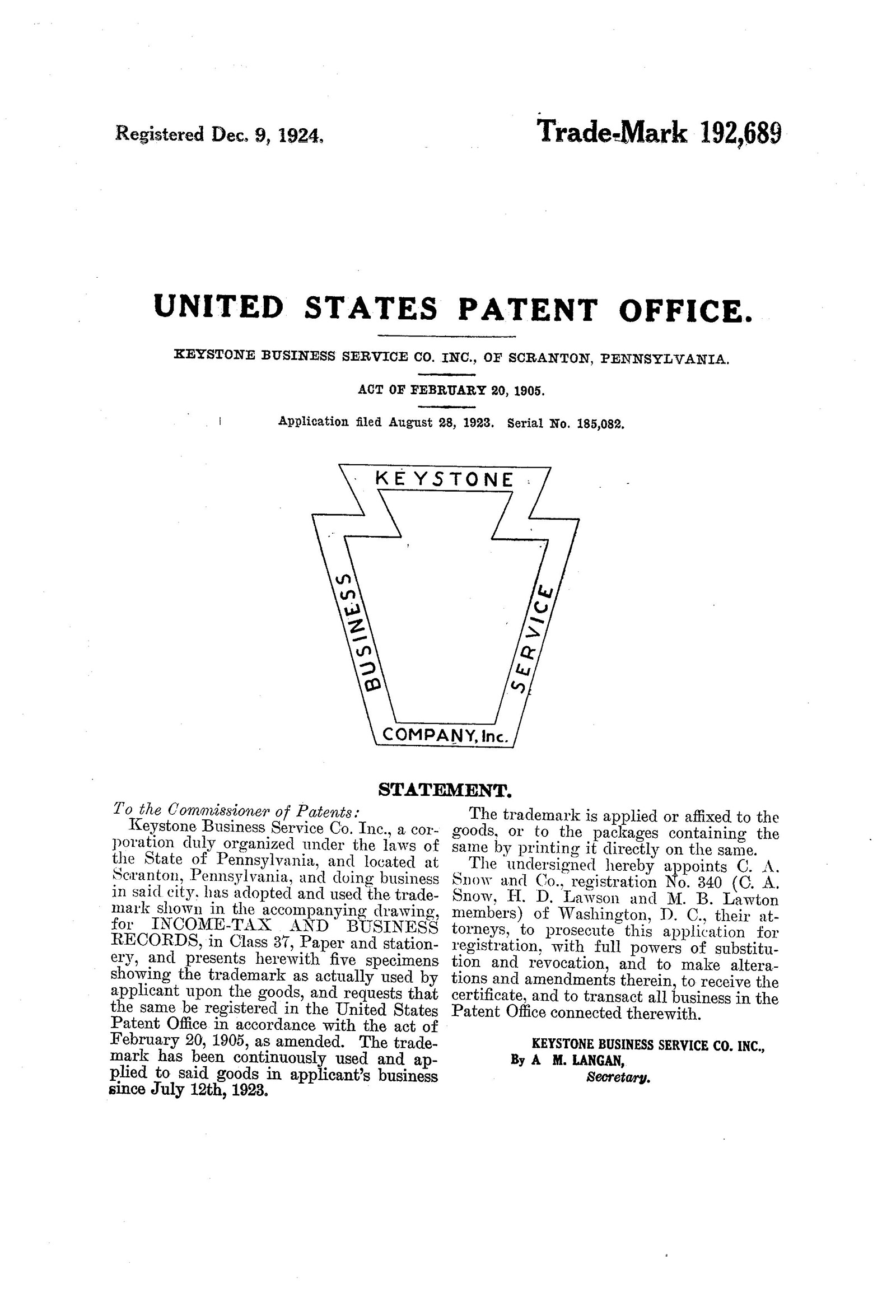 Registered Dec. 9, 1924. Trade-Mark 192,689

UNITED STATES PATENT OFFICE.

KEYSTONE BUSINESS SERVICE CO. INC., OF SCRANTON, PENNSYLVANIA.

ACT OF FEBRUARY 20, 1905.

Application filed August 28, 1923. Serial No. 185,082.

KEYSTONE
BUSINESS
SERVICE
COMPANY, Inc.

STATEMENT.

To the Commissioner of Patents:
Keystone Business Service Co. Inc., a corporation duly organized under the laws of the State of Pennsylvania, and located at Scranton, Pennsylvania, and doing business in said city, has adopted and used the trademark shown in the accompanying drawing, for INCOME-TAX AND BUSINESS RECORDS, in Class 37, Paper and stationery, and presents herewith five specimens showing the trademark as actually used by applicant upon the goods, and requests that the same be registered in the United States Patent Office in accordance with the act of February 20, 1905, as amended. The trademark has been continuously used and applied to said goods in applicant's business since July 12th, 1923.

The trademark is applied or affixed to the goods, or to the packages containing the same by printing it directly on the same.

The undersigned hereby appoints C. A. Snow and Co., registration No. 340 (C. A. Snow, H. D. Lawson and M. B. Lawton members) of Washington, D. C., their attorneys, to prosecute this application for registration, with full powers of substitution and revocation, and to make alterations and amendments therein, to receive the certificate, and to transact all business in the Patent Office connected therewith.

KEYSTONE BUSINESS SERVICE CO. INC.,
By A M. LANGAN,
Secretary.